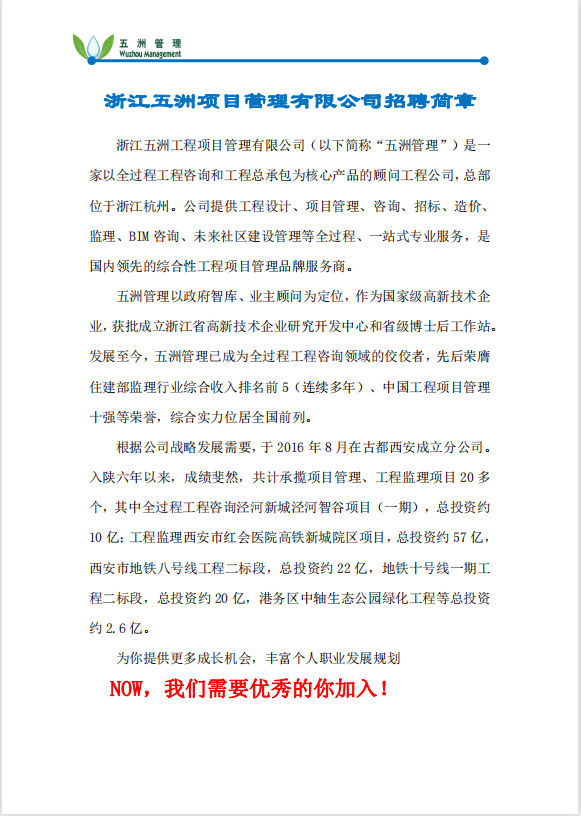 五洲管理
Wuzhou Management

浙江五洲项目管理有限公司招聘简章

浙江五洲工程项目管理有限公司（以下简称“五洲管理”）是一家以全过程工程咨询和工程总承包为核心产品的顾问工程公司，总部位于浙江杭州。公司提供工程设计、项目管理、咨询、招标、造价、监理、BIM 咨询、未来社区建设管理等全过程、一站式专业服务，是国内领先的综合性工程项目管理品牌服务商。

五洲管理以政府智库、业主顾问为定位，作为国家级高新技术企业，获批成立浙江省高新技术企业研究开发中心和省级博士后工作站。发展至今，五洲管理已成为全过程工程咨询领域的佼佼者，先后荣膺住建部监理行业综合收入排名前 5（连续多年）、中国工程项目管理十强等荣誉，综合实力位居全国前列。

根据公司战略发展需要，于 2016 年 8 月在古都西安成立分公司。入陕六年以来，成绩斐然，共计承揽项目管理、工程监理项目 20 多个，其中全过程工程咨询泾河新城泾河智谷项目（一期），总投资约 10 亿；工程监理西安市红会医院高铁新城院区项目，总投资约 57 亿，西安市地铁八号线工程二标段，总投资约 22 亿，地铁十号线一期工程二标段，总投资约 20 亿，港务区中轴生态公园绿化工程等总投资约 2.6 亿。

为你提供更多成长机会，丰富个人职业发展规划

NOW，我们需要优秀的你加入！